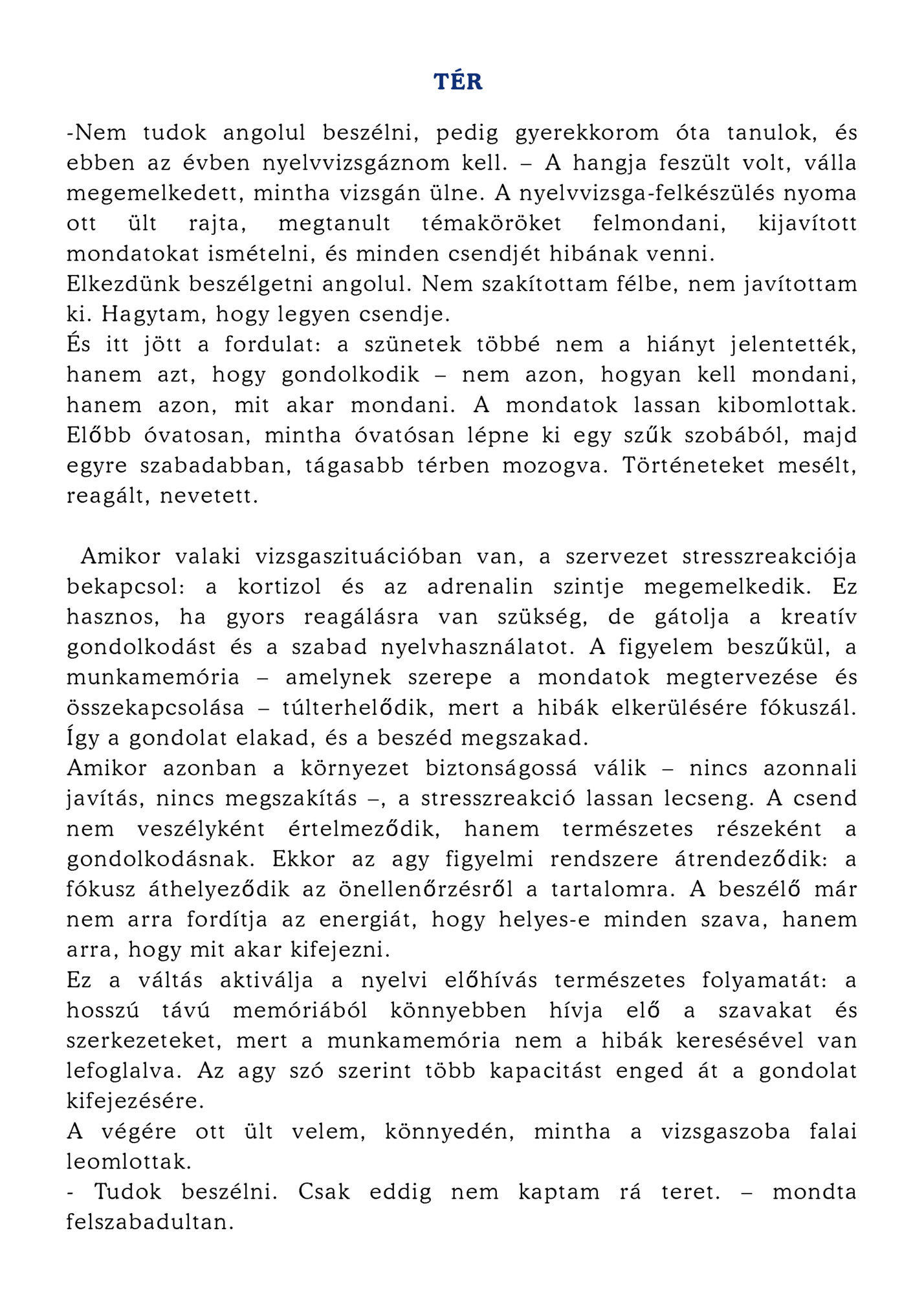 TÉR

-Nem tudok angolul beszélni, pedig gyerekkorom óta tanulok, és ebben az évben nyelvvizsgáznom kell. – A hangja feszült volt, válla megemelkedett, mintha vizsgán ülne. A nyelvvizsga-felkészülés nyoma ott ült rajta, megtanult témaköröket felmondani, kijavított mondatokat ismételni, és minden csendjét hibának venni.
Elkezdünk beszélgetni angolul. Nem szakítottam félbe, nem javítottam ki. Hagytam, hogy legyen csendje.
És itt jött a fordulat: a szünetek többé nem a hiányt jelentették, hanem azt, hogy gondolkodik – nem azon, hogyan kell mondani, hanem azon, mit akar mondani. A mondatok lassan kibomlottak. Előbb óvatosan, mintha óvatósan lépne ki egy szűk szobából, majd egyre szabadabban, tágasabb térben mozogva. Történeteket mesélt, reagált, nevetett.

Amikor valaki vizsgaszituációban van, a szervezet stresszreakciója bekapcsol: a kortizol és az adrenalin szintje megemelkedik. Ez hasznos, ha gyors reagálásra van szükség, de gátolja a kreatív gondolkodást és a szabad nyelvhasználatot. A figyelem beszűkül, a munkamemória – amelynek szerepe a mondatok megtervezése és összekapcsolása – túlterhelődik, mert a hibák elkerülésére fókuszál. Így a gondolat elakad, és a beszéd megszakad.
Amikor azonban a környezet biztonságossá válik – nincs azonnali javítás, nincs megszakítás –, a stresszreakció lassan lecseng. A csend nem veszélyként értelmeződik, hanem természetes részeként a gondolkodásnak. Ekkor az agy figyelmi rendszere átrendeződik: a fókusz áthelyeződik az önellenőrzésről a tartalomra. A beszélő már nem arra fordítja az energiát, hogy helyes-e minden szava, hanem arra, hogy mit akar kifejezni.
Ez a váltás aktiválja a nyelvi előhívás természetes folyamatát: a hosszú távú memóriából könnyebben hívja elő a szavakat és szerkezeteket, mert a munkamemória nem a hibák keresésével van lefoglalva. Az agy szó szerint több kapacitást enged át a gondolat kifejezésére.
A végére ott ült velem, könnyedén, mintha a vizsgaszoba falai leomlottak.
- Tudok beszélni. Csak eddig nem kaptam rá teret. – mondta felszabadultan.